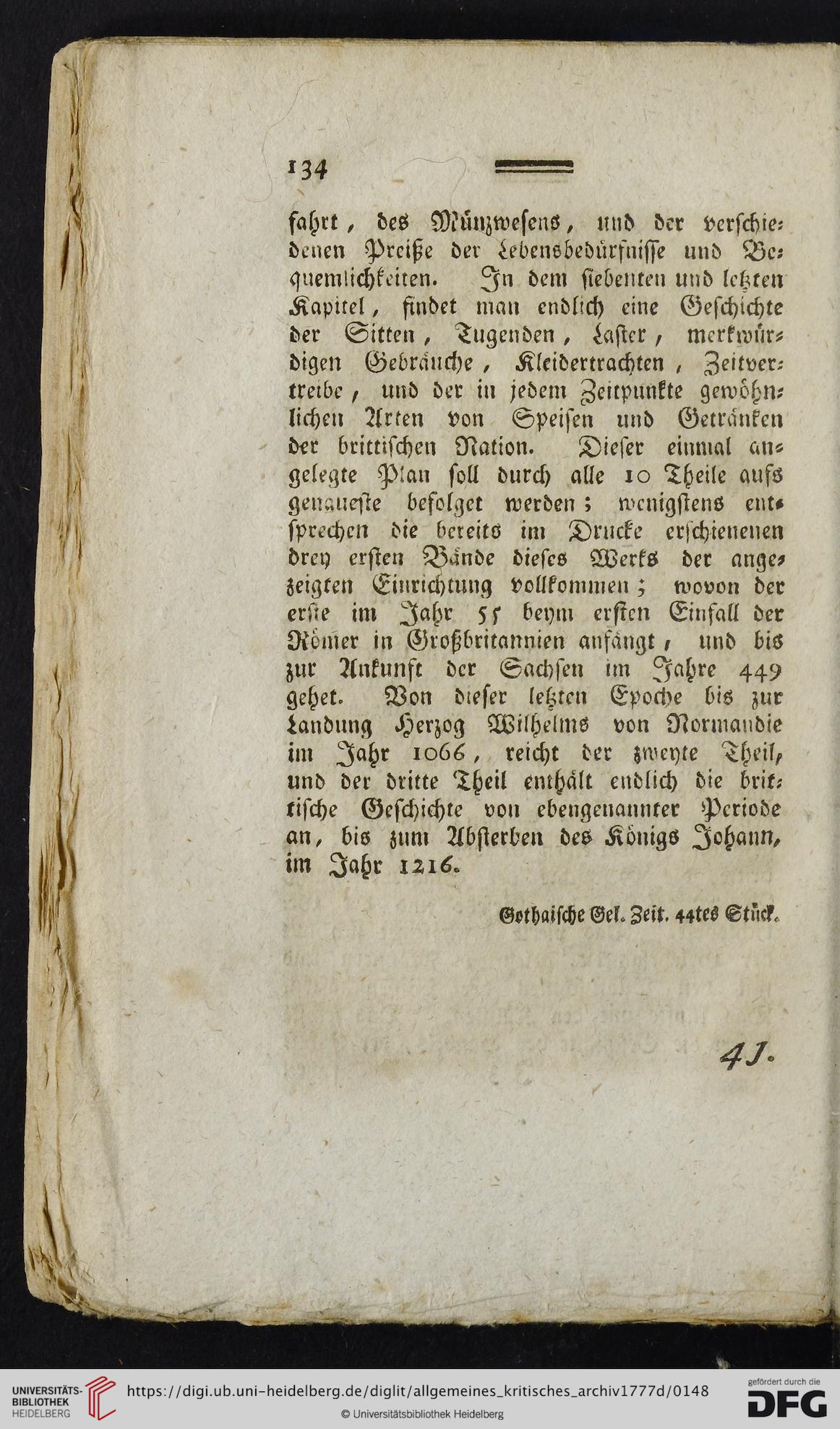 134

fahrt, des Münzwesens, und der verschiedenen Preiße der Lebensbedürfnisse und Bequemlichkeiten. In dem siebenten und letzten Kapitel, findet man endlich eine Geschichte der Sitten, Tugenden, Laster, merkwürdigen Gebräuche, Kleidertrachten, Zeitvertreibe, und der in jedem Zeitpunkte gewöhnlichen Arten von Speisen und Getränken der brittischen Nation. Dieser einmal angelegte Plan soll durch alle 10 Theile aufs genaueste befolget werden; wenigstens entsprechen die bereits im Drucke erschienenen drey ersten Bände dieses Werks der angezeigten Einrichtung vollkommen; wovon der erste im Jahr 55 beym ersten Einfall der Römer in Großbritannien anfängt, und bis zur Ankunft der Sachsen im Jahre 449 gehet. Von dieser letzten Epoche bis zur Landung Herzog Wilhelms von Normandie im Jahr 1066, reicht der zweyte Theil, und der dritte Theil enthält endlich die brittische Geschichte von ebengenannter Periode an, bis zum Absterben des Königs Johann, im Jahr 1216.

Gothaische Gel. Zeit. 44tes Stück.

41.

UNIVERSITÄTS-BIBLIOTHEK HEIDELBERG
https://digi.ub.uni-heidelberg.de/diglit/allgemeines_kritisches_archiv1777d/0148
© Universitätsbibliothek Heidelberg
gefördert durch die DFG